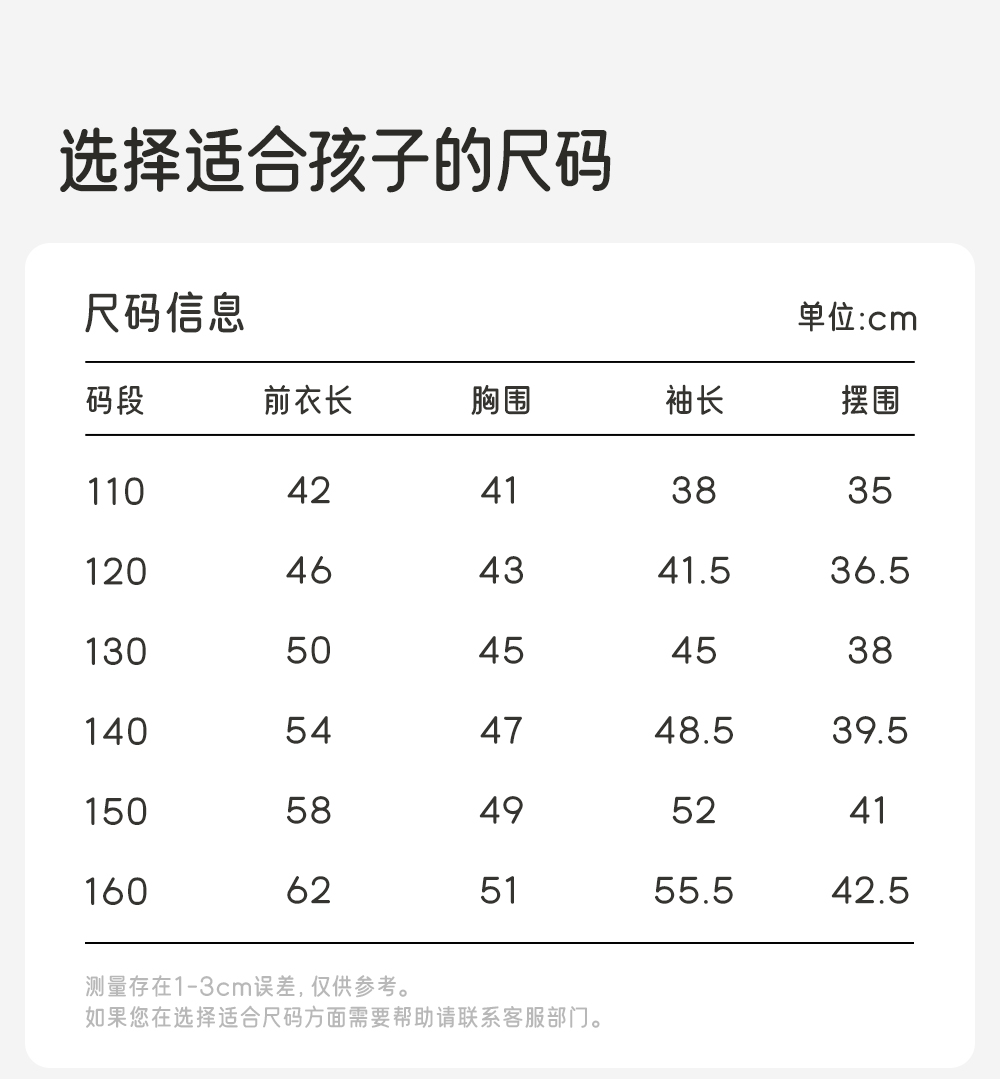 选择适合孩子的尺码

尺码信息

单位:cm

| 码段 | 前衣长 | 胸围 | 袖长 | 摆围 |
|---|---|---|---|---|
| 110 | 42 | 41 | 38 | 35 |
| 120 | 46 | 43 | 41.5 | 36.5 |
| 130 | 50 | 45 | 45 | 38 |
| 140 | 54 | 47 | 48.5 | 39.5 |
| 150 | 58 | 49 | 52 | 41 |
| 160 | 62 | 51 | 55.5 | 42.5 |

测量存在1-3cm误差,仅供参考。
如果您在选择适合尺码方面需要帮助请联系客服部门。